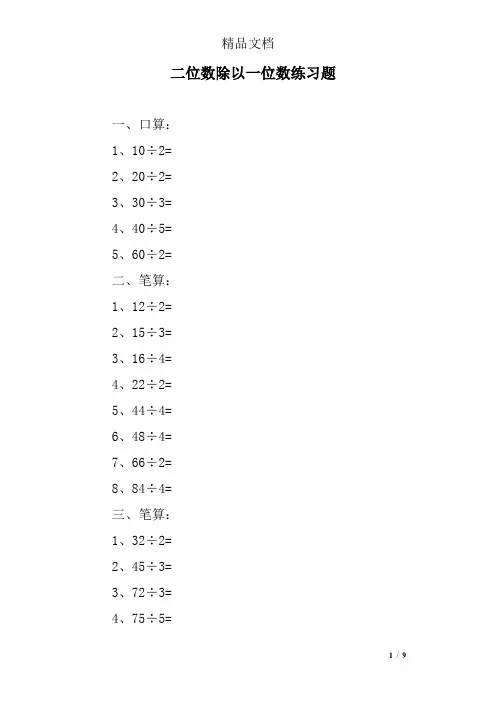 精品文档

二位数除以一位数练习题

一、口算：

1、$10\div2=$

2、$20\div2=$

3、$30\div3=$

4、$40\div5=$

5、$60\div2=$

二、笔算：

1、$12\div2=$

2、$15\div3=$

3、$16\div4=$

4、$22\div2=$

5、$44\div4=$

6、$48\div4=$

7、$66\div2=$

8、$84\div4=$

三、笔算：

1、$32\div2=$

2、$45\div3=$

3、$72\div3=$

4、$75\div5=$

1 / 9